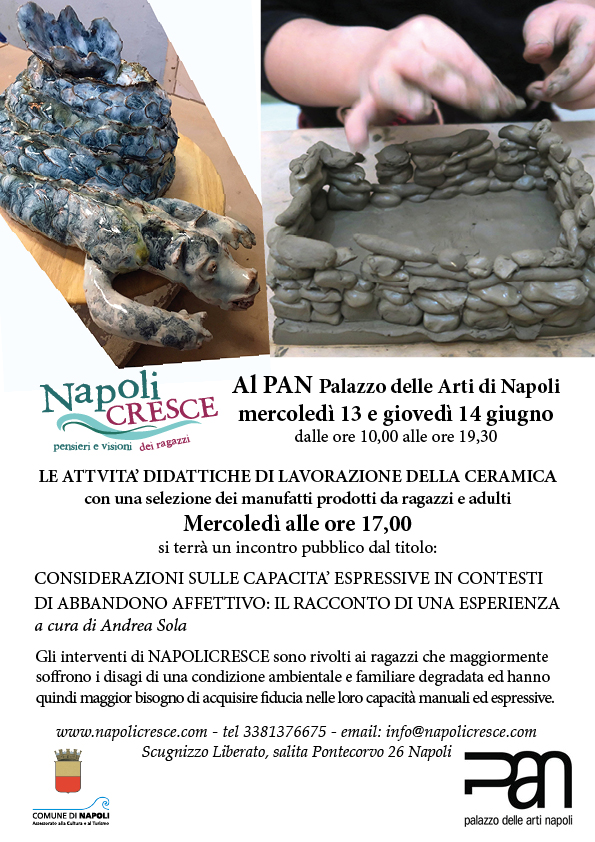 Napoli CRESCE
pensieri e visioni dei ragazzi

Al PAN Palazzo delle Arti di Napoli
mercoledì 13 e giovedì 14 giugno
dalle ore 10,00 alle ore 19,30

LE ATTVITA' DIDATTICHE DI LAVORAZIONE DELLA CERAMICA
con una selezione dei manufatti prodotti da ragazzi e adulti
Mercoledì alle ore 17,00
si terrà un incontro pubblico dal titolo:

CONSIDERAZIONI SULLE CAPACITA' ESPRESSIVE IN CONTESTI DI ABBANDONO AFFETTIVO: IL RACCONTO DI UNA ESPERIENZA
a cura di Andrea Sola

Gli interventi di NAPOLICRESCE sono rivolti ai ragazzi che maggiormente soffrono i disagi di una condizione ambientale e familiare degradata ed hanno quindi maggior bisogno di acquisire fiducia nelle loro capacità manuali ed espressive.

www.napolicresce.com - tel 3381376675 - email: info@napolicresce.com
Scugnizzo Liberato, salita Pontecorvo 26 Napoli

COMUNE DI NAPOLI
Assessorato alla Cultura e al Turismo

PAN
palazzo delle arti napoli